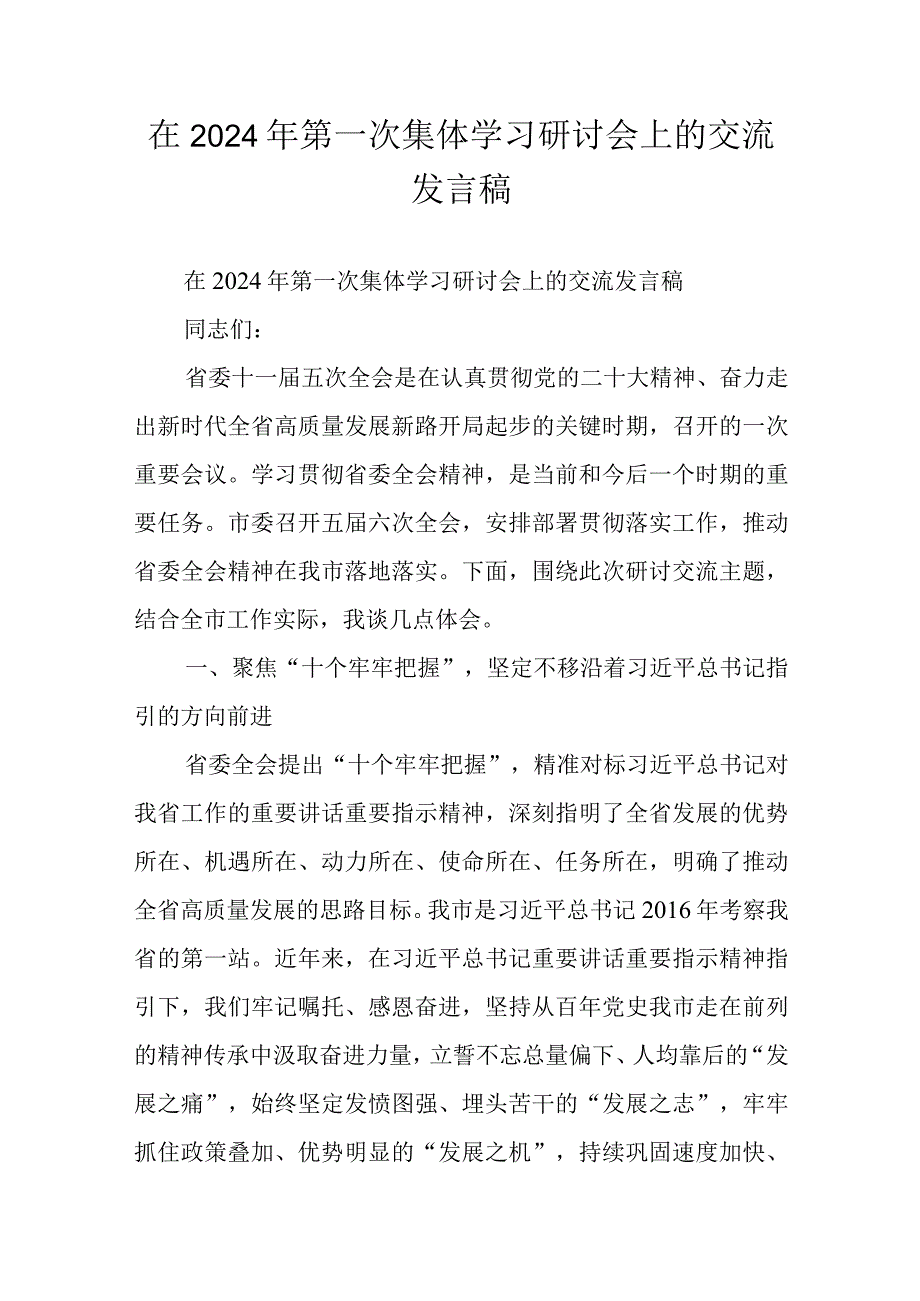 在2024年第一次集体学习研讨会上的交流发言稿

在2024年第一次集体学习研讨会上的交流发言稿

同志们：

省委十一届五次全会是在认真贯彻党的二十大精神、奋力走出新时代全省高质量发展新路开局起步的关键时期，召开的一次重要会议。学习贯彻省委全会精神，是当前和今后一个时期的重要任务。市委召开五届六次全会，安排部署贯彻落实工作，推动省委全会精神在我市落地落实。下面，围绕此次研讨交流主题，结合全市工作实际，我谈几点体会。

一、聚焦“十个牢牢把握”，坚定不移沿着习近平总书记指引的方向前进

省委全会提出“十个牢牢把握”，精准对标习近平总书记对我省工作的重要讲话重要指示精神，深刻指明了全省发展的优势所在、机遇所在、动力所在、使命所在、任务所在，明确了推动全省高质量发展的思路目标。我市是习近平总书记2016年考察我省的第一站。近年来，在习近平总书记重要讲话重要指示精神指引下，我们牢记嘱托、感恩奋进，坚持从百年党史我市走在前列的精神传承中汲取奋进力量，立誓不忘总量偏下、人均靠后的“发展之痛”，始终坚定发愤图强、埋头苦干的“发展之志”，牢牢抓住政策叠加、优势明显的“发展之机”，持续巩固速度加快、